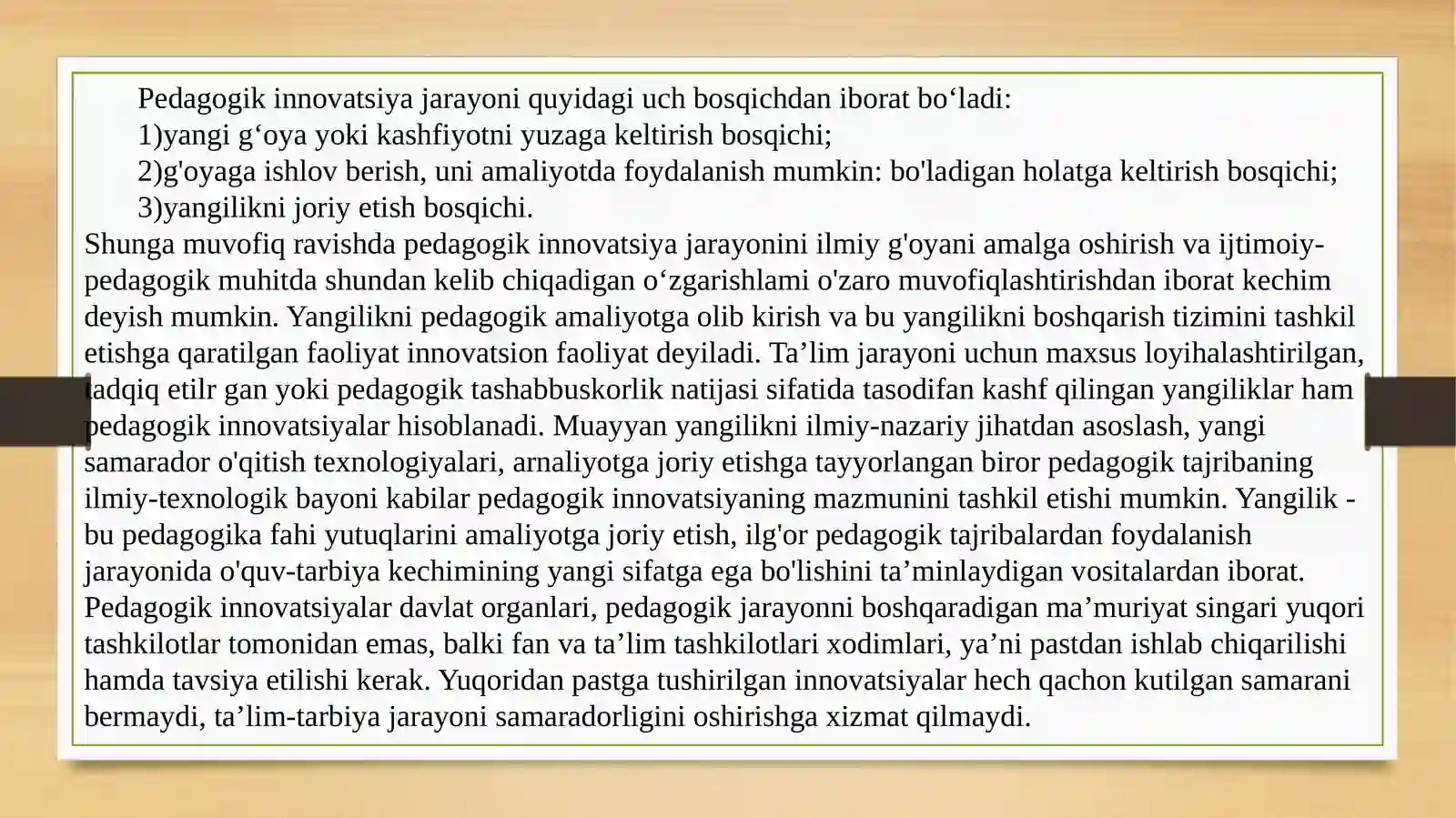 Pedagogik innovatsiya jarayoni quyidagi uch bosqichdan iborat bo‘ladi:
1)yangi g‘oya yoki kashfiyotni yuzaga keltirish bosqichi;
2)g'oyaga ishlov berish, uni amaliyotda foydalanish mumkin: bo'ladigan holatga keltirish bosqichi;
3)yangilikni joriy etish bosqichi.
Shunga muvofiq ravishda pedagogik innovatsiya jarayonini ilmiy g'oyani amalga oshirish va ijtimoiy-pedagogik muhitda shundan kelib chiqadigan o‘zgarishlami o'zaro muvofiqlashtirishdan iborat kechim deyish mumkin. Yangilikni pedagogik amaliyotga olib kirish va bu yangilikni boshqarish tizimini tashkil etishga qaratilgan faoliyat innovatsion faoliyat deyiladi. Ta’lim jarayoni uchun maxsus loyihalashtirilgan, tadqiq etilr gan yoki pedagogik tashabbuskorlik natijasi sifatida tasodifan kashf qilingan yangiliklar ham pedagogik innovatsiyalar hisoblanadi. Muayyan yangilikni ilmiy-nazariy jihatdan asoslash, yangi samarador o'qitish texnologiyalari, arnaliyotga joriy etishga tayyorlangan biror pedagogik tajribaning ilmiy-texnologik bayoni kabilar pedagogik innovatsiyaning mazmunini tashkil etishi mumkin. Yangilik - bu pedagogika fahi yutuqlarini amaliyotga joriy etish, ilg'or pedagogik tajribalardan foydalanish jarayonida o'quv-tarbiya kechimining yangi sifatga ega bo'lishini ta’minlaydigan vositalardan iborat. Pedagogik innovatsiyalar davlat organlari, pedagogik jarayonni boshqaradigan ma’muriyat singari yuqori tashkilotlar tomonidan emas, balki fan va ta’lim tashkilotlari xodimlari, ya’ni pastdan ishlab chiqarilishi hamda tavsiya etilishi kerak. Yuqoridan pastga tushirilgan innovatsiyalar hech qachon kutilgan samarani bermaydi, ta’lim-tarbiya jarayoni samaradorligini oshirishga xizmat qilmaydi.